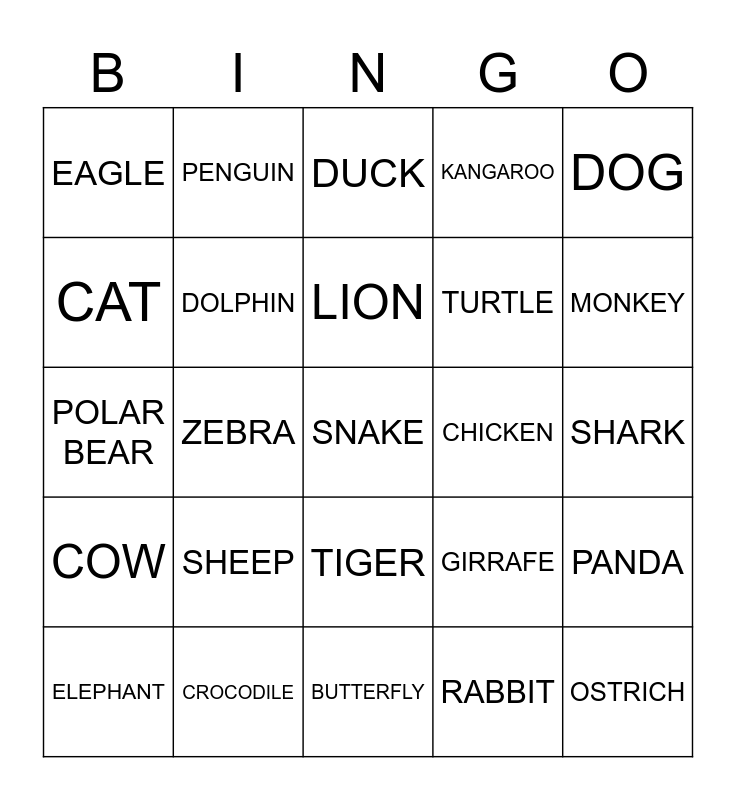 | B | I | N | G | O |
|---|---|---|---|---|
| EAGLE | PENGUIN | DUCK | KANGAROO | DOG |
| CAT | DOLPHIN | LION | TURTLE | MONKEY |
| POLAR BEAR | ZEBRA | SNAKE | CHICKEN | SHARK |
| COW | SHEEP | TIGER | GIRRAFE | PANDA |
| ELEPHANT | CROCODILE | BUTTERFLY | RABBIT | OSTRICH |